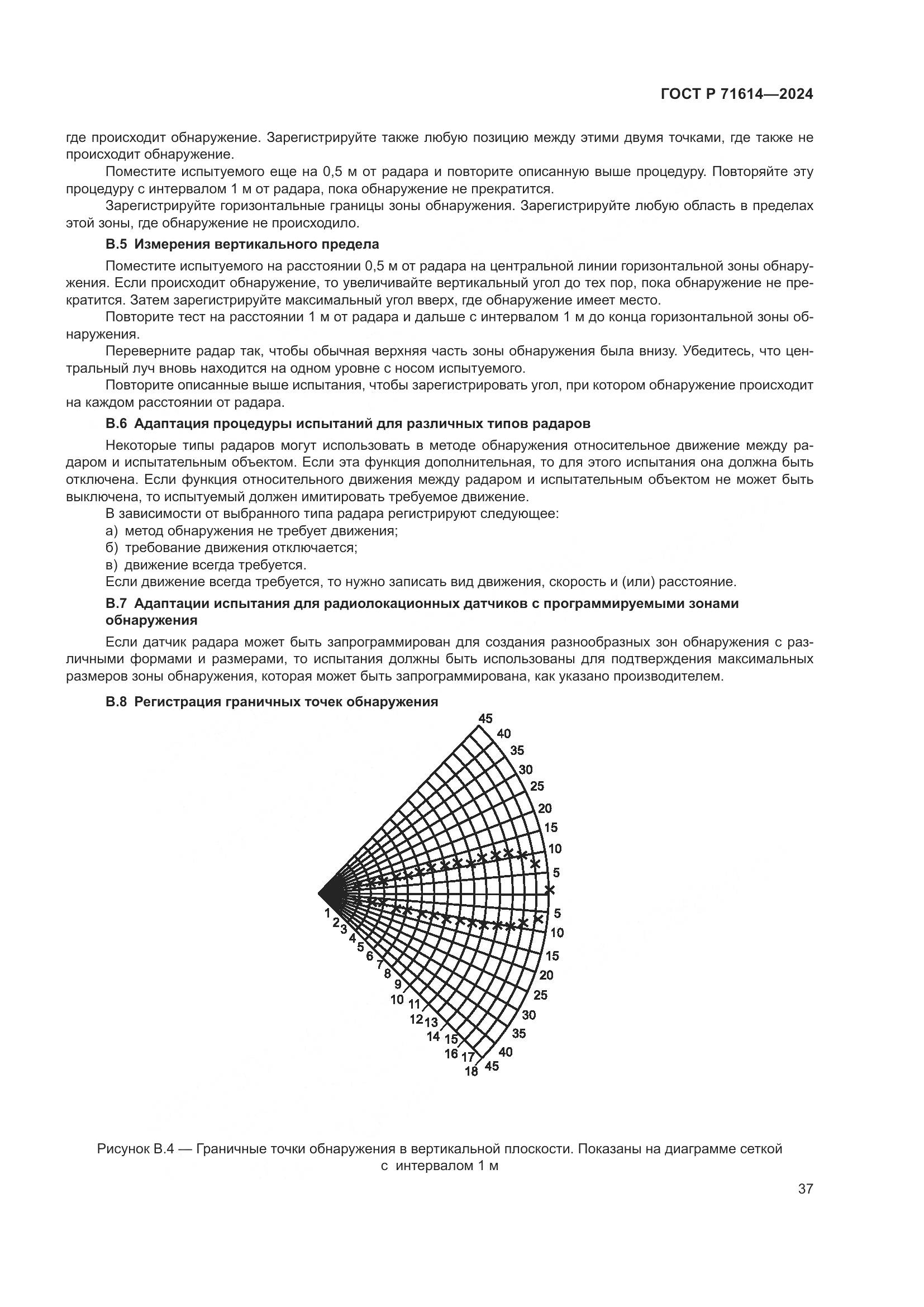 ГОСТ Р 71614—2024

где происходит обнаружение. Зарегистрируйте также любую позицию между этими двумя точками, где также не происходит обнаружение.

Поместите испытуемого еще на 0,5 м от радара и повторите описанную выше процедуру. Повторяйте эту процедуру с интервалом 1 м от радара, пока обнаружение не прекратится.

Зарегистрируйте горизонтальные границы зоны обнаружения. Зарегистрируйте любую область в пределах этой зоны, где обнаружение не происходило.

В.5 Измерения вертикального предела

Поместите испытуемого на расстоянии 0,5 м от радара на центральной линии горизонтальной зоны обнаружения. Если происходит обнаружение, то увеличивайте вертикальный угол до тех пор, пока обнаружение не прекратится. Затем зарегистрируйте максимальный угол вверх, где обнаружение имеет место.

Повторите тест на расстоянии 1 м от радара и дальше с интервалом 1 м до конца горизонтальной зоны обнаружения.

Переверните радар так, чтобы обычная верхняя часть зоны обнаружения была внизу. Убедитесь, что центральный луч вновь находится на одном уровне с носом испытуемого.

Повторите описанные выше испытания, чтобы зарегистрировать угол, при котором обнаружение происходит на каждом расстоянии от радара.

В.6 Адаптация процедуры испытаний для различных типов радаров

Некоторые типы радаров могут использовать в методе обнаружения относительное движение между радаром и испытательным объектом. Если эта функция дополнительная, то для этого испытания она должна быть отключена. Если функция относительного движения между радаром и испытательным объектом не может быть выключена, то испытуемый должен имитировать требуемое движение.

В зависимости от выбранного типа радара регистрируют следующее:

а) метод обнаружения не требует движения;

б) требование движения отключается;

в) движение всегда требуется.

Если движение всегда требуется, то нужно записать вид движения, скорость и (или) расстояние.

В.7 Адаптации испытания для радиолокационных датчиков с программируемыми зонами обнаружения

Если датчик радара может быть запрограммирован для создания разнообразных зон обнаружения с различными формами и размерами, то испытания должны быть использованы для подтверждения максимальных размеров зоны обнаружения, которая может быть запрограммирована, как указано производителем.

В.8 Регистрация граничных точек обнаружения

45 40 35 30 25 20 15 10 5 5 10 15 20 25 30 35 40 45

1 2 3 4 5 6 7 8 9 10 11 12 13 14 15 16 17 18

Рисунок В.4 — Граничные точки обнаружения в вертикальной плоскости. Показаны на диаграмме сеткой с интервалом 1 м

37